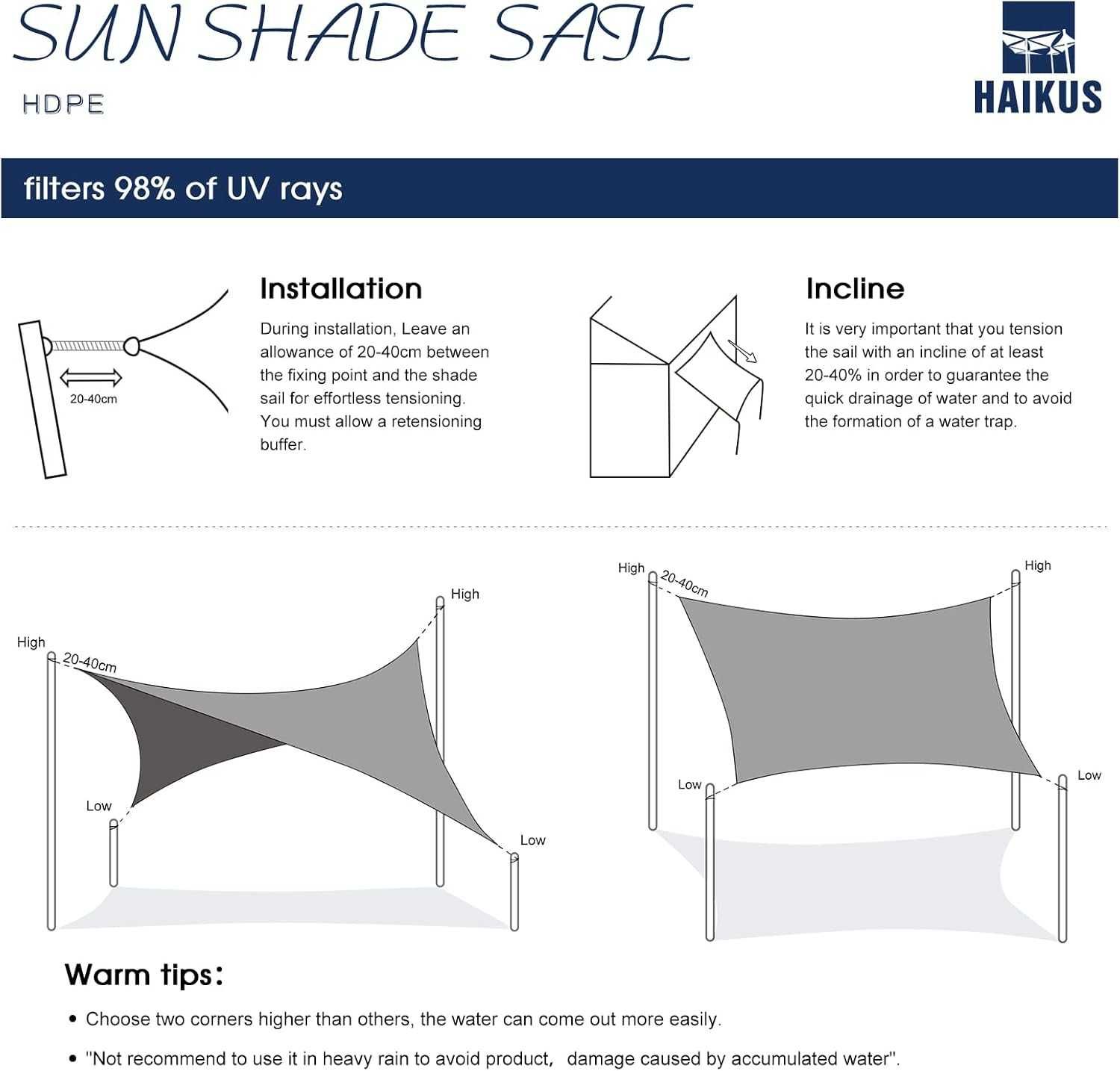 SUN SHADE SAIL

HDPE

HAIKUS

filters 98% of UV rays

20-40cm

Installation

During installation, Leave an allowance of 20-40cm between the fixing point and the shade sail for effortless tensioning. You must allow a retensioning buffer.

Incline

It is very important that you tension the sail with an incline of at least 20-40% in order to guarantee the quick drainage of water and to avoid the formation of a water trap.

High

20-40cm

High

Low

Low

High

20-40cm

High

Low

Low

Warm tips:

• Choose two corners higher than others, the water can come out more easily.

• "Not recommend to use it in heavy rain to avoid product, damage caused by accumulated water".